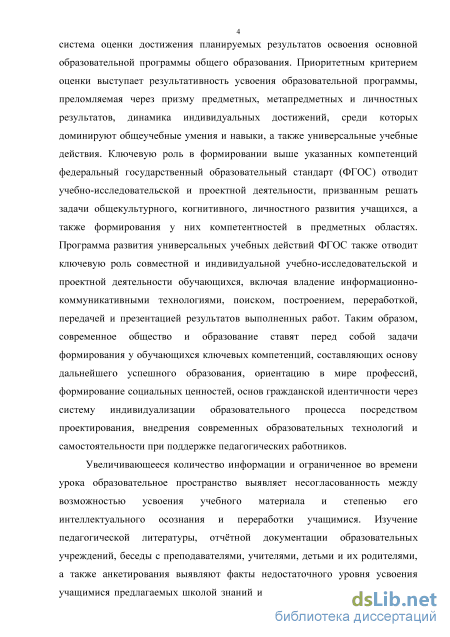 4

система оценки достижения планируемых результатов освоения основной образовательной программы общего образования. Приоритетным критерием оценки выступает результативность усвоения образовательной программы, преломляемая через призму предметных, метапредметных и личностных результатов, динамика индивидуальных достижений, среди которых доминируют общеучебные умения и навыки, а также универсальные учебные действия. Ключевую роль в формировании выше указанных компетенций федеральный государственный образовательный стандарт (ФГОС) отводит учебно-исследовательской и проектной деятельности, призванным решать задачи общекультурного, когнитивного, личностного развития учащихся, а также формирования у них компетентностей в предметных областях. Программа развития универсальных учебных действий ФГОС также отводит ключевую роль совместной и индивидуальной учебно-исследовательской и проектной деятельности обучающихся, включая владение информационно-коммуникативными технологиями, поиском, построением, переработкой, передачей и презентацией результатов выполненных работ. Таким образом, современное общество и образование ставят перед собой задачи формирования у обучающихся ключевых компетенций, составляющих основу дальнейшего успешного образования, ориентацию в мире профессий, формирование социальных ценностей, основ гражданской идентичности через систему индивидуализации образовательного процесса посредством проектирования, внедрения современных образовательных технологий и самостоятельности при поддержке педагогических работников.

Увеличивающееся количество информации и ограниченное во времени урока образовательное пространство выявляет несогласованность между возможностью усвоения учебного материала и степенью его интеллектуального осознания и переработки учащимися. Изучение педагогической литературы, отчётной документации образовательных учреждений, беседы с преподавателями, учителями, детьми и их родителями, а также анкетирования выявляют факты недостаточного уровня усвоения учащимися предлагаемых школой знаний и

dsLib.net
библиотека диссертаций